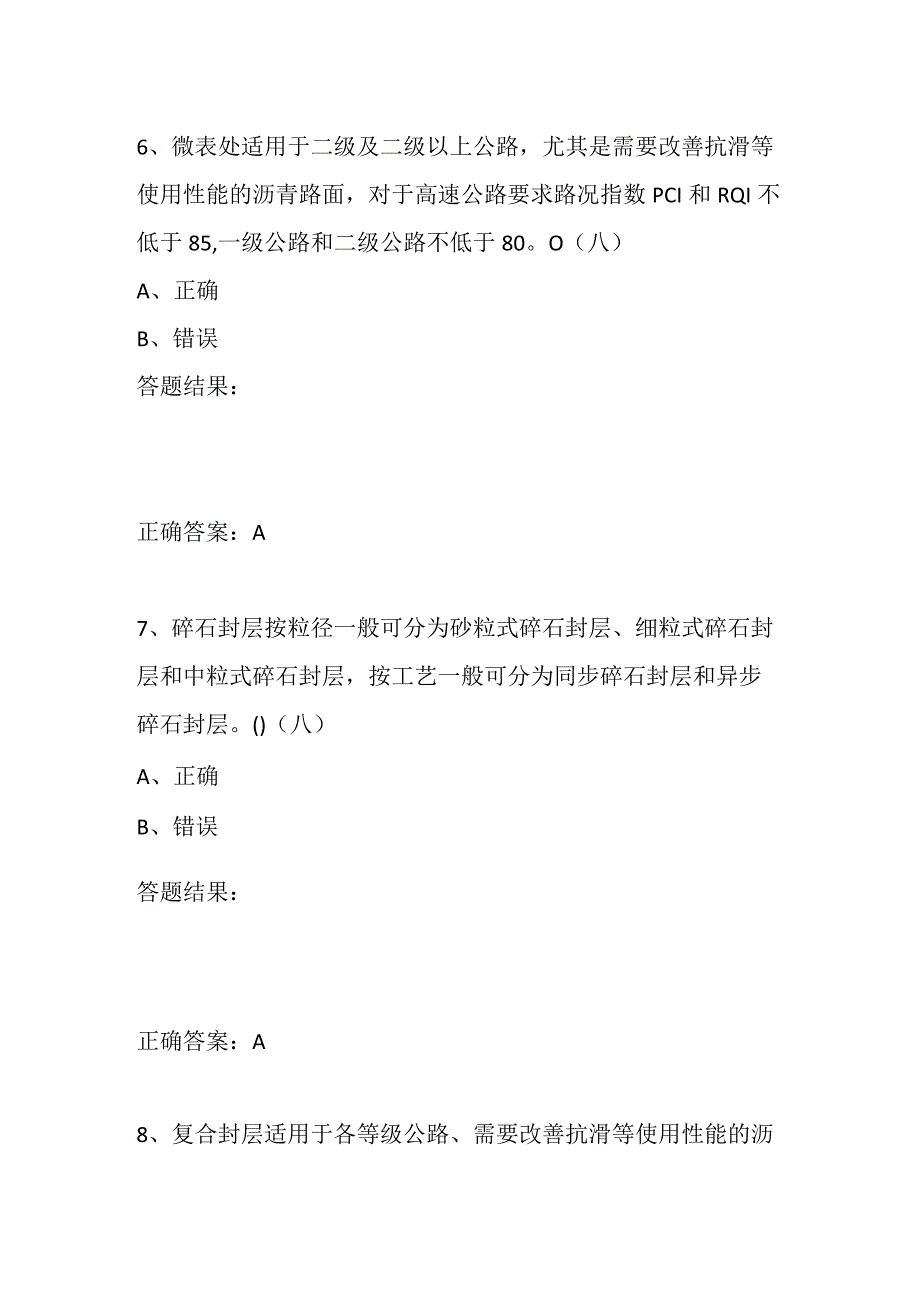 6、微表处适用于二级及二级以上公路，尤其是需要改善抗滑等使用性能的沥青路面，对于高速公路要求路况指数 PCI 和 RQI 不低于 85,一级公路和二级公路不低于 80。O（八）

A、正确

B、错误

答题结果：

正确答案：A

7、碎石封层按粒径一般可分为砂粒式碎石封层、细粒式碎石封层和中粒式碎石封层，按工艺一般可分为同步碎石封层和异步碎石封层。()（八）

A、正确

B、错误

答题结果：

正确答案：A

8、复合封层适用于各等级公路、需要改善抗滑等使用性能的沥